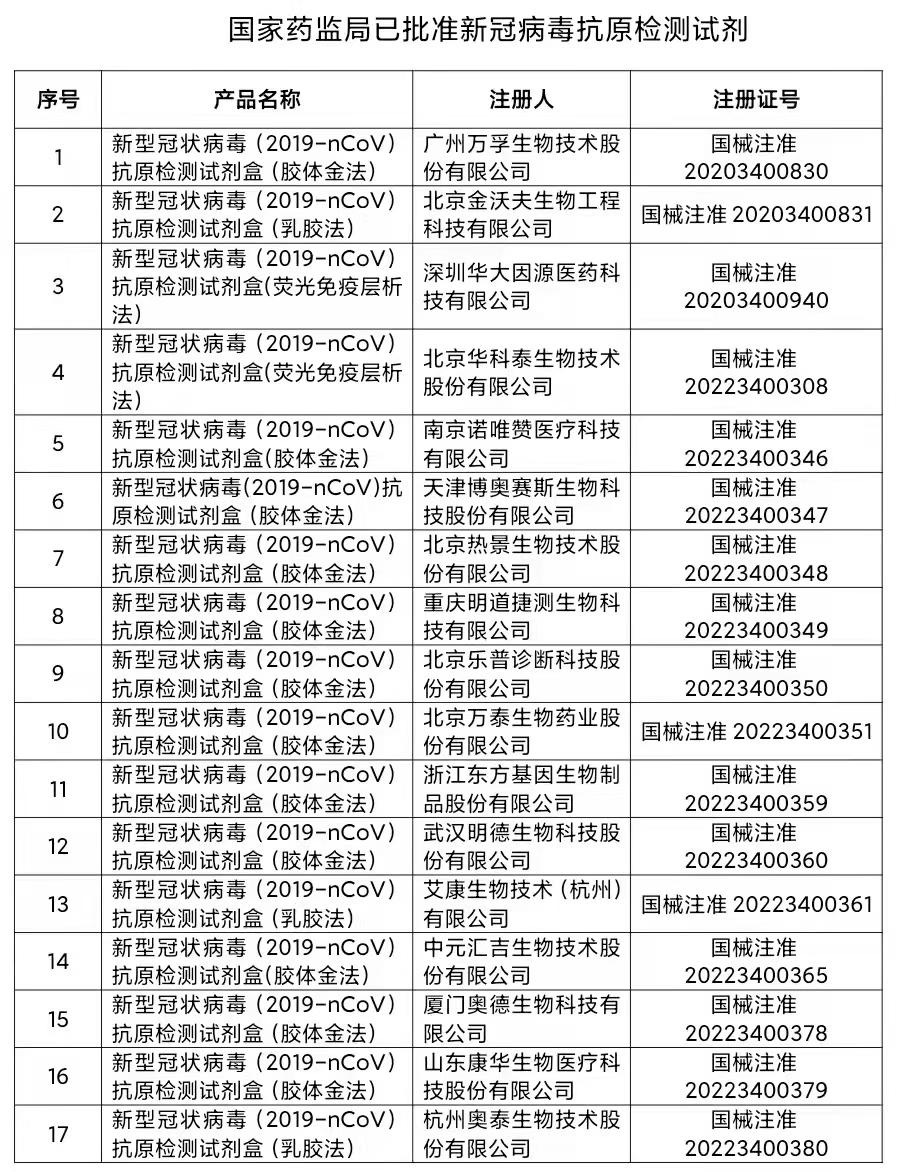 国家药监局已批准新冠病毒抗原检测试剂

| 序号 | 产品名称 | 注册人 | 注册证号 |
|---|---|---|---|
| 1 | 新型冠状病毒（2019-nCoV）抗原检测试剂盒（胶体金法） | 广州万孚生物技术股份有限公司 | 国械注准 20203400830 |
| 2 | 新型冠状病毒（2019-nCoV）抗原检测试剂盒（乳胶法） | 北京金沃夫生物工程科技有限公司 | 国械注准 20203400831 |
| 3 | 新型冠状病毒（2019-nCoV）抗原检测试剂盒(荧光免疫层析法) | 深圳华大因源医药科技有限公司 | 国械注准 20203400940 |
| 4 | 新型冠状病毒（2019-nCoV）抗原检测试剂盒(荧光免疫层析法) | 北京华科泰生物技术股份有限公司 | 国械注准 20223400308 |
| 5 | 新型冠状病毒（2019-nCoV）抗原检测试剂盒(胶体金法) | 南京诺唯赞医疗科技有限公司 | 国械注准 20223400346 |
| 6 | 新型冠状病毒(2019-nCoV)抗原检测试剂盒（胶体金法） | 天津博奥赛斯生物科技股份有限公司 | 国械注准 20223400347 |
| 7 | 新型冠状病毒（2019-nCoV）抗原检测试剂盒（胶体金法） | 北京热景生物技术股份有限公司 | 国械注准 20223400348 |
| 8 | 新型冠状病毒（2019-nCoV）抗原检测试剂盒（胶体金法） | 重庆明道捷测生物科技有限公司 | 国械注准 20223400349 |
| 9 | 新型冠状病毒（2019-nCoV）抗原检测试剂盒（胶体金法） | 北京乐普诊断科技股份有限公司 | 国械注准 20223400350 |
| 10 | 新型冠状病毒（2019-nCoV）抗原检测试剂盒（胶体金法） | 北京万泰生物药业股份有限公司 | 国械注准 20223400351 |
| 11 | 新型冠状病毒（2019-nCoV）抗原检测试剂盒（胶体金法） | 浙江东方基因生物制品股份有限公司 | 国械注准 20223400359 |
| 12 | 新型冠状病毒（2019-nCoV）抗原检测试剂盒（胶体金法） | 武汉明德生物科技股份有限公司 | 国械注准 20223400360 |
| 13 | 新型冠状病毒（2019-nCoV）抗原检测试剂盒（乳胶法） | 艾康生物技术（杭州）有限公司 | 国械注准 20223400361 |
| 14 | 新型冠状病毒（2019-nCoV）抗原检测试剂盒(胶体金法) | 中元汇吉生物技术股份有限公司 | 国械注准 20223400365 |
| 15 | 新型冠状病毒（2019-nCoV）抗原检测试剂盒（胶体金法） | 厦门奥德生物科技有限公司 | 国械注准 20223400378 |
| 16 | 新型冠状病毒（2019-nCoV）抗原检测试剂盒（胶体金法） | 山东康华生物医疗科技股份有限公司 | 国械注准 20223400379 |
| 17 | 新型冠状病毒（2019-nCoV）抗原检测试剂盒（乳胶法） | 杭州奥泰生物技术股份有限公司 | 国械注准 20223400380 |